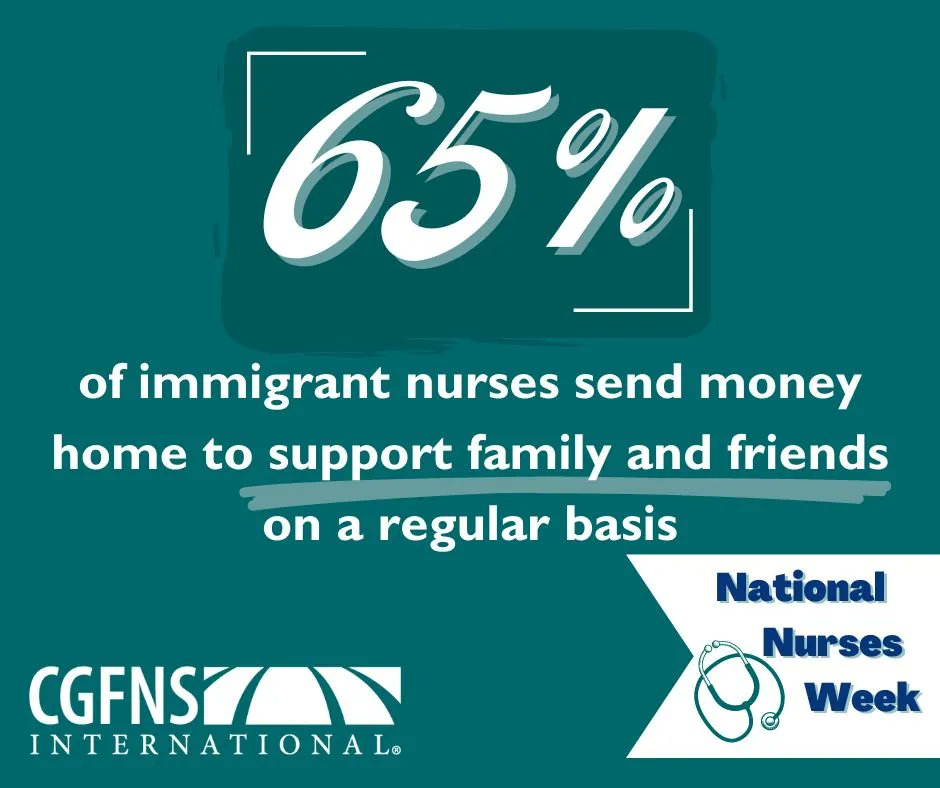 65%

of immigrant nurses send money home to support family and friends on a regular basis

National Nurses Week

CGFNS INTERNATIONAL®